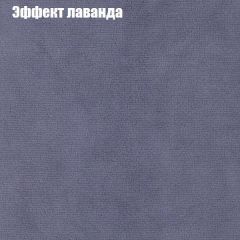 Эффект лаванда